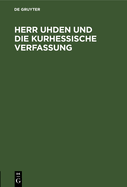 DE GRUYTER

HERR UHDEN UND DIE KURHESSISCHE VERFASSUNG

DE
G